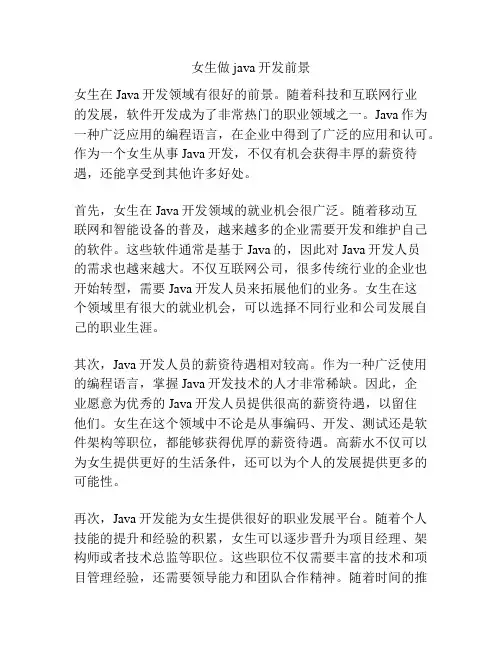 女生做 java 开发前景

女生在 Java 开发领域有很好的前景。随着科技和互联网行业的发展，软件开发成为了非常热门的职业领域之一。Java 作为一种广泛应用的编程语言，在企业中得到了广泛的应用和认可。作为一个女生从事 Java 开发，不仅有机会获得丰厚的薪资待遇，还能享受到其他许多好处。

首先，女生在 Java 开发领域的就业机会很广泛。随着移动互联网和智能设备的普及，越来越多的企业需要开发和维护自己的软件。这些软件通常是基于 Java 的，因此对 Java 开发人员的需求也越来越大。不仅互联网公司，很多传统行业的企业也开始转型，需要 Java 开发人员来拓展他们的业务。女生在这个领域里有很大的就业机会，可以选择不同行业和公司发展自己的职业生涯。

其次，Java 开发人员的薪资待遇相对较高。作为一种广泛使用的编程语言，掌握 Java 开发技术的人才非常稀缺。因此，企业愿意为优秀的 Java 开发人员提供很高的薪资待遇，以留住他们。女生在这个领域中不论是从事编码、开发、测试还是软件架构等职位，都能够获得优厚的薪资待遇。高薪水不仅可以为女生提供更好的生活条件，还可以为个人的发展提供更多的可能性。

再次，Java 开发能为女生提供很好的职业发展平台。随着个人技能的提升和经验的积累，女生可以逐步晋升为项目经理、架构师或者技术总监等职位。这些职位不仅需要丰富的技术和项目管理经验，还需要领导能力和团队合作精神。随着时间的推